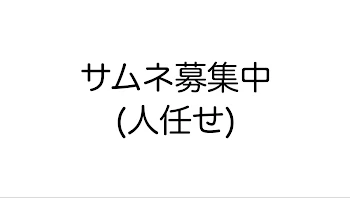 サムネ募集中
(人任せ)